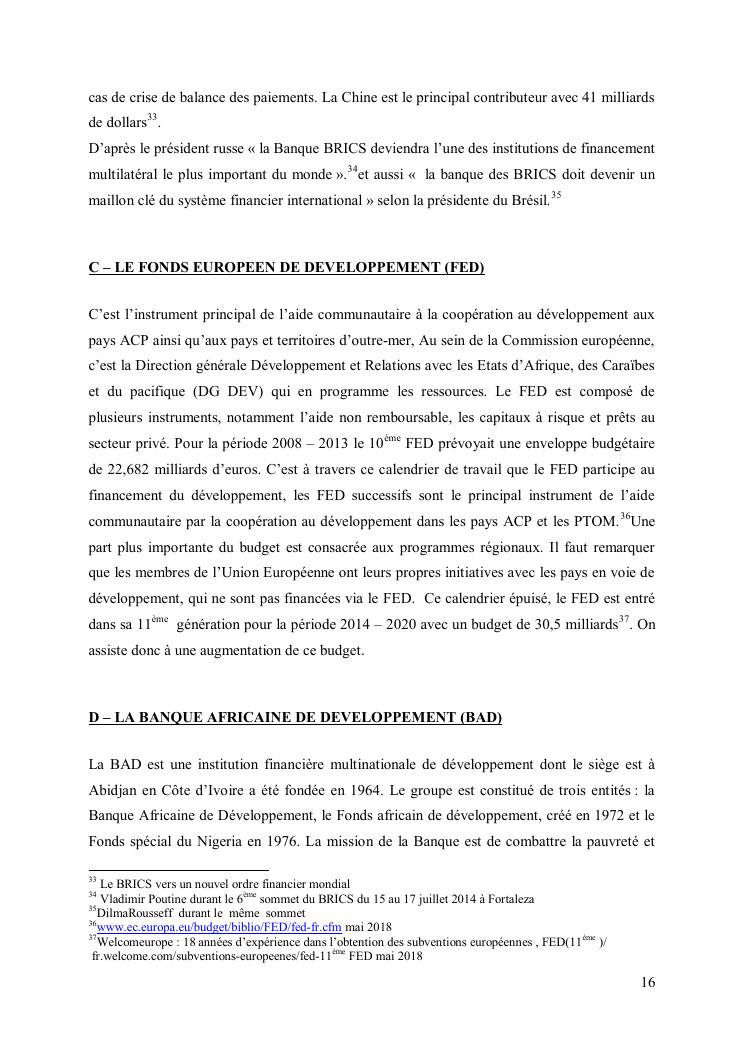 cas de crise de balance des paiements. La Chine est le principal contributeur avec 41 milliards de dollars$^{33}$.
D'après le président russe « la Banque BRICS deviendra l'une des institutions de financement multilatéral le plus important du monde ».$^{34}$et aussi «  la banque des BRICS doit devenir un maillon clé du système financier international » selon la présidente du Brésil.$^{35}$

C – LE FONDS EUROPEEN DE DEVELOPPEMENT (FED)

C'est l'instrument principal de l'aide communautaire à la coopération au développement aux pays ACP ainsi qu'aux pays et territoires d'outre-mer, Au sein de la Commission européenne, c'est la Direction générale Développement et Relations avec les Etats d'Afrique, des Caraïbes et du pacifique (DG DEV) qui en programme les ressources. Le FED est composé de plusieurs instruments, notamment l'aide non remboursable, les capitaux à risque et prêts au secteur privé. Pour la période 2008 – 2013 le 10$^{ème}$ FED prévoyait une enveloppe budgétaire de 22,682 milliards d'euros. C'est à travers ce calendrier de travail que le FED participe au financement du développement, les FED successifs sont le principal instrument de l'aide communautaire par la coopération au développement dans les pays ACP et les PTOM.$^{36}$Une part plus importante du budget est consacrée aux programmes régionaux. Il faut remarquer que les membres de l'Union Européenne ont leurs propres initiatives avec les pays en voie de développement, qui ne sont pas financées via le FED.  Ce calendrier épuisé, le FED est entré dans sa 11$^{ème}$  génération pour la période 2014 – 2020 avec un budget de 30,5 milliards$^{37}$. On assiste donc à une augmentation de ce budget.

D – LA BANQUE AFRICAINE DE DEVELOPPEMENT (BAD)

La BAD est une institution financière multinationale de développement dont le siège est à Abidjan en Côte d'Ivoire a été fondée en 1964. Le groupe est constitué de trois entités : la Banque Africaine de Développement, le Fonds africain de développement, créé en 1972 et le Fonds spécial du Nigeria en 1976. La mission de la Banque est de combattre la pauvreté et

$^{33}$ Le BRICS vers un nouvel ordre financier mondial
$^{34}$ Vladimir Poutine durant le 6$^{ème}$ sommet du BRICS du 15 au 17 juillet 2014 à Fortaleza
$^{35}$DilmaRousseff  durant le  même  sommet
$^{36}$www.ec.europa.eu/budget/biblio/FED/fed-fr.cfm mai 2018
$^{37}$Welcomeurope : 18 années d'expérience dans l'obtention des subventions européennes , FED(11$^{ème}$ )/ fr.welcome.com/subventions-europeenes/fed-11$^{ème}$ FED mai 2018

16